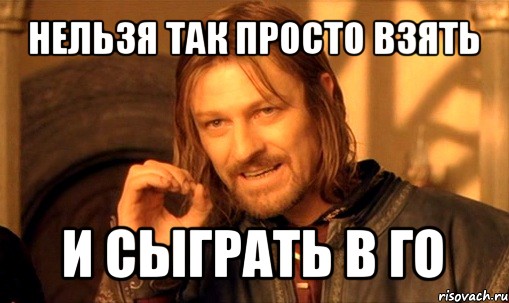 НЕЛЬЗЯ ТАК ПРОСТО ВЗЯТЬ

И СЫГРАТЬ В ГО

risovach.ru